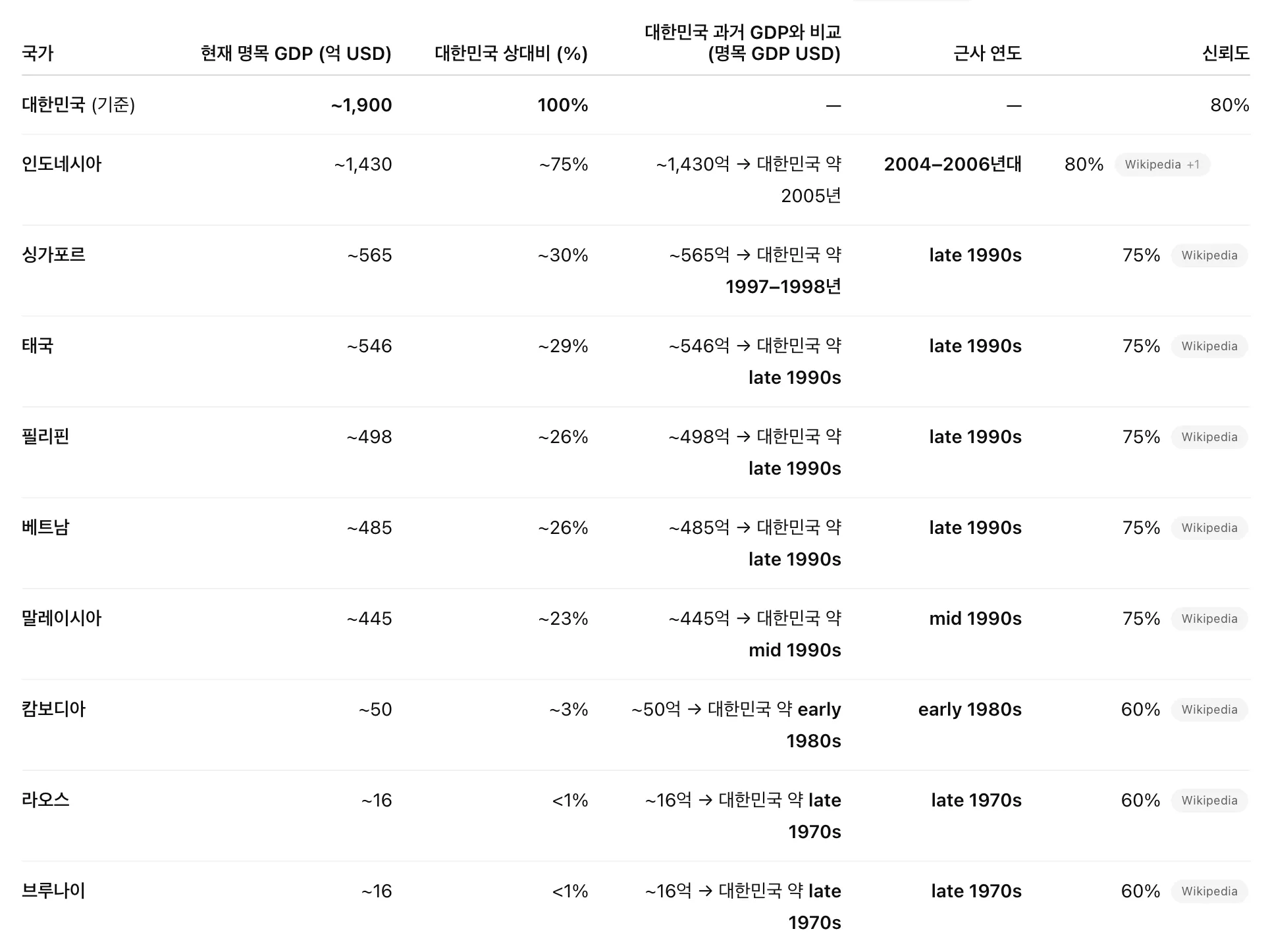 | 국가 | 현재 명목 GDP (억 USD) | 대한민국 상대비 (%) | 대한민국 과거 GDP와 비교 (명목 GDP USD) | 근사 연도 | 신뢰도 |
|---|---|---|---|---|---|
| 대한민국 (기준) | ~1,900 | 100% | — | — | 80% |
| 인도네시아 | ~1,430 | ~75% | ~1,430억 → 대한민국 약 2005년 | 2004–2006년대 | 80% Wikipedia +1 |
| 싱가포르 | ~565 | ~30% | ~565억 → 대한민국 약 1997–1998년 | late 1990s | 75% Wikipedia |
| 태국 | ~546 | ~29% | ~546억 → 대한민국 약 late 1990s | late 1990s | 75% Wikipedia |
| 필리핀 | ~498 | ~26% | ~498억 → 대한민국 약 late 1990s | late 1990s | 75% Wikipedia |
| 베트남 | ~485 | ~26% | ~485억 → 대한민국 약 late 1990s | late 1990s | 75% Wikipedia |
| 말레이시아 | ~445 | ~23% | ~445억 → 대한민국 약 mid 1990s | mid 1990s | 75% Wikipedia |
| 캄보디아 | ~50 | ~3% | ~50억 → 대한민국 약 early 1980s | early 1980s | 60% Wikipedia |
| 라오스 | ~16 | <1% | ~16억 → 대한민국 약 late 1970s | late 1970s | 60% Wikipedia |
| 브루나이 | ~16 | <1% | ~16억 → 대한민국 약 late 1970s | late 1970s | 60% Wikipedia |